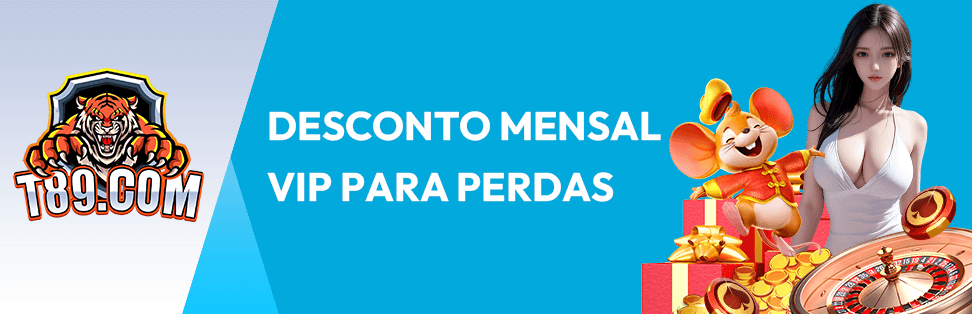 T89.COM

DESCONTO MENSAL
VIP PARA PERDAS